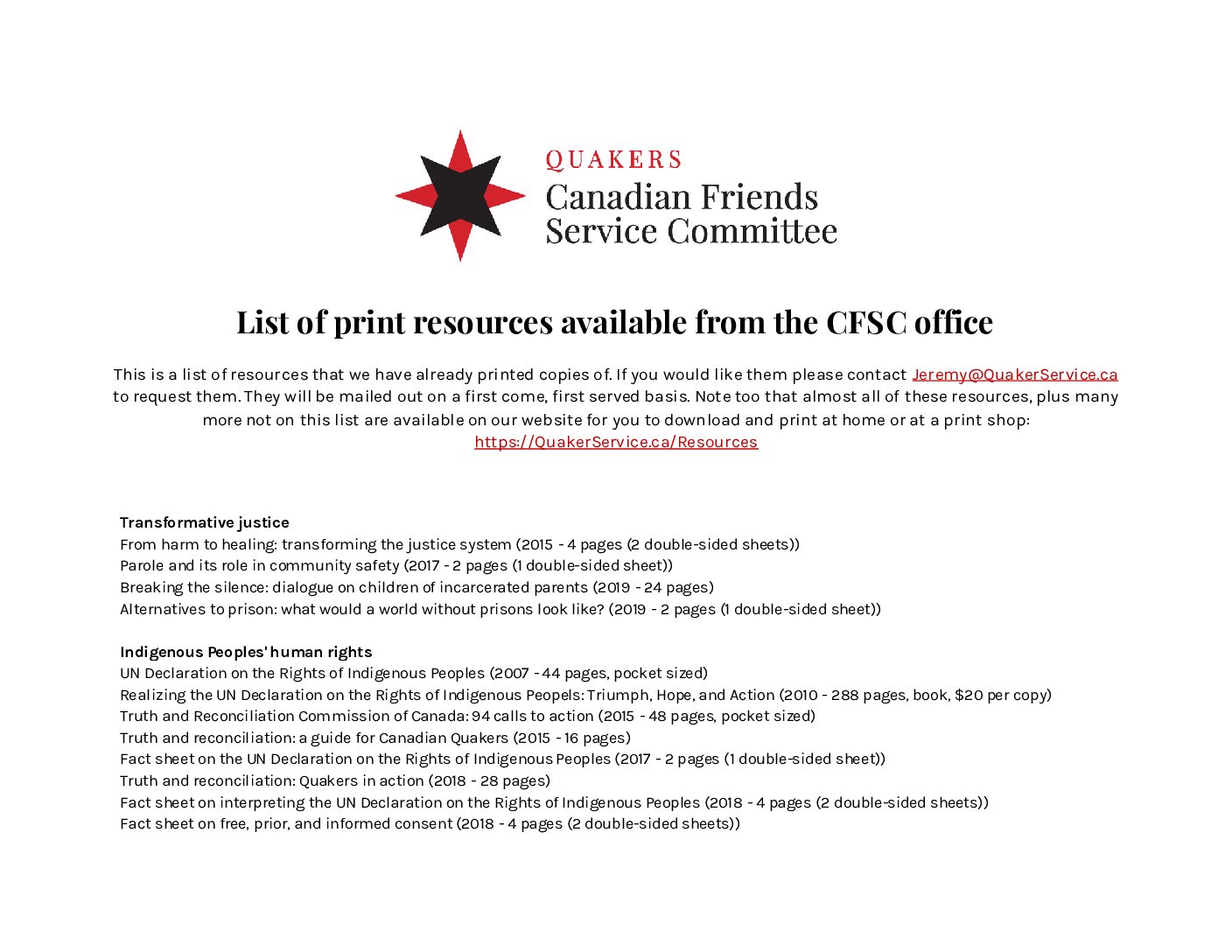 QUAKERS
Canadian Friends
Service Committee

List of print resources available from the CFSC office

This is a list of resources that we have already printed copies of. If you would like them please contact Jeremy@QuakerService.ca to request them. They will be mailed out on a first come, first served basis. Note too that almost all of these resources, plus many more not on this list are available on our website for you to download and print at home or at a print shop: https://QuakerService.ca/Resources

Transformative justice
From harm to healing: transforming the justice system (2015 - 4 pages (2 double-sided sheets))
Parole and its role in community safety (2017 - 2 pages (1 double-sided sheet))
Breaking the silence: dialogue on children of incarcerated parents (2019 - 24 pages)
Alternatives to prison: what would a world without prisons look like? (2019 - 2 pages (1 double-sided sheet))

Indigenous Peoples' human rights
UN Declaration on the Rights of Indigenous Peoples (2007 - 44 pages, pocket sized)
Realizing the UN Declaration on the Rights of Indigenous Peopels: Triumph, Hope, and Action (2010 - 288 pages, book, $20 per copy)
Truth and Reconciliation Commission of Canada: 94 calls to action (2015 - 48 pages, pocket sized)
Truth and reconciliation: a guide for Canadian Quakers (2015 - 16 pages)
Fact sheet on the UN Declaration on the Rights of Indigenous Peoples (2017 - 2 pages (1 double-sided sheet))
Truth and reconciliation: Quakers in action (2018 - 28 pages)
Fact sheet on interpreting the UN Declaration on the Rights of Indigenous Peoples (2018 - 4 pages (2 double-sided sheets))
Fact sheet on free, prior, and informed consent (2018 - 4 pages (2 double-sided sheets))